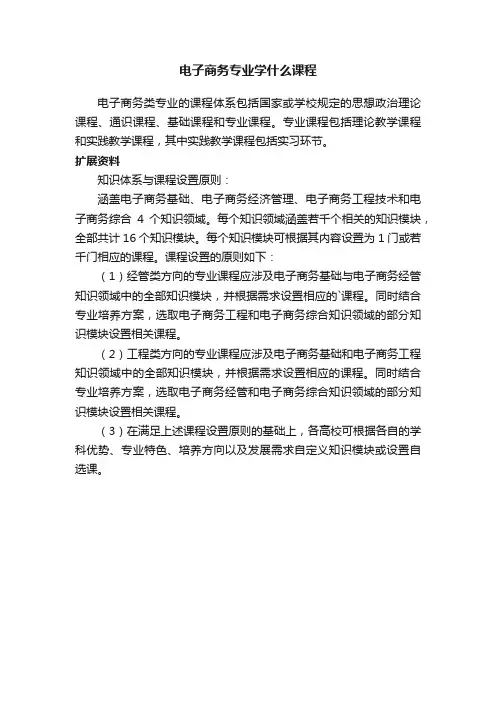 电子商务专业学什么课程

电子商务类专业的课程体系包括国家或学校规定的思想政治理论课程、通识课程、基础课程和专业课程。专业课程包括理论教学课程和实践教学课程，其中实践教学课程包括实习环节。

扩展资料

知识体系与课程设置原则：

涵盖电子商务基础、电子商务经济管理、电子商务工程技术和电子商务综合 4 个知识领域。每个知识领域涵盖若干个相关的知识模块，全部共计 16 个知识模块。每个知识模块可根据其内容设置为 1 门或若干门相应的课程。课程设置的原则如下：

（1）经管类方向的专业课程应涉及电子商务基础与电子商务经管知识领域中的全部知识模块，并根据需求设置相应的`课程。同时结合专业培养方案，选取电子商务工程和电子商务综合知识领域的部分知识模块设置相关课程。

（2）工程类方向的专业课程应涉及电子商务基础和电子商务工程知识领域中的全部知识模块，并根据需求设置相应的课程。同时结合专业培养方案，选取电子商务经管和电子商务综合知识领域的部分知识模块设置相关课程。

（3）在满足上述课程设置原则的基础上，各高校可根据各自的学科优势、专业特色、培养方向以及发展需求自定义知识模块或设置自选课。